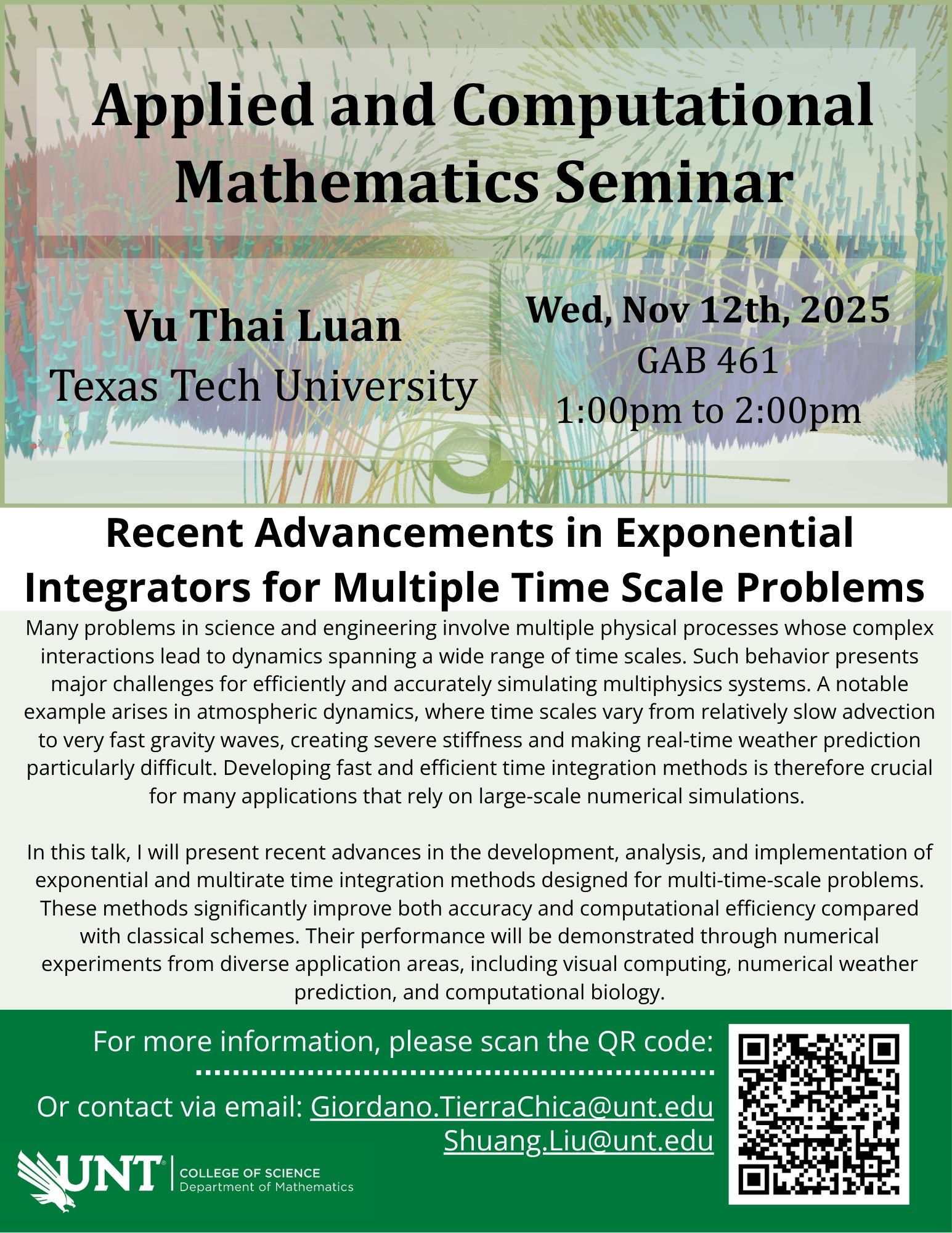 Applied and Computational Mathematics Seminar

Vu Thai Luan
Texas Tech University

Wed, Nov 12th, 2025
GAB 461
1:00pm to 2:00pm

Recent Advancements in Exponential Integrators for Multiple Time Scale Problems

Many problems in science and engineering involve multiple physical processes whose complex interactions lead to dynamics spanning a wide range of time scales. Such behavior presents major challenges for efficiently and accurately simulating multiphysics systems. A notable example arises in atmospheric dynamics, where time scales vary from relatively slow advection to very fast gravity waves, creating severe stiffness and making real-time weather prediction particularly difficult. Developing fast and efficient time integration methods is therefore crucial for many applications that rely on large-scale numerical simulations.

In this talk, I will present recent advances in the development, analysis, and implementation of exponential and multirate time integration methods designed for multi-time-scale problems. These methods significantly improve both accuracy and computational efficiency compared with classical schemes. Their performance will be demonstrated through numerical experiments from diverse application areas, including visual computing, numerical weather prediction, and computational biology.

For more information, please scan the QR code:

Or contact via email: Giordano.TierraChica@unt.edu
Shuang.Liu@unt.edu

UNT
COLLEGE OF SCIENCE
Department of Mathematics